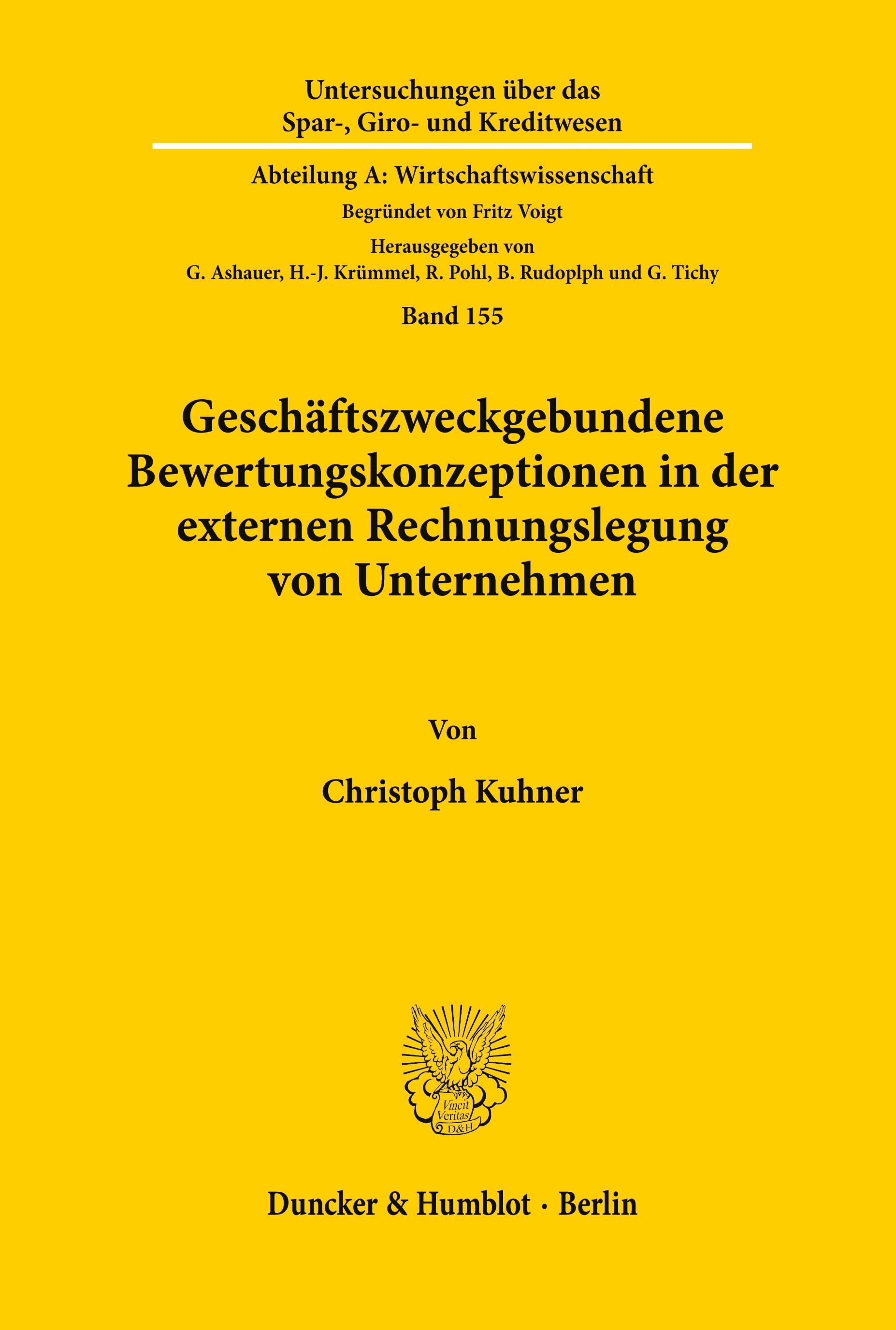 Untersuchungen über das Spar-, Giro- und Kreditwesen

Abteilung A: Wirtschaftswissenschaft

Begründet von Fritz Voigt

Herausgegeben von
G. Ashauer, H.-J. Krümmel, R. Pohl, B. Rudoplph und G. Tichy

Band 155

Geschäftszweckgebundene Bewertungskonzeptionen in der externen Rechnungslegung von Unternehmen

Von

Christoph Kuhner

Vincit Veritas D&H

Duncker & Humblot · Berlin